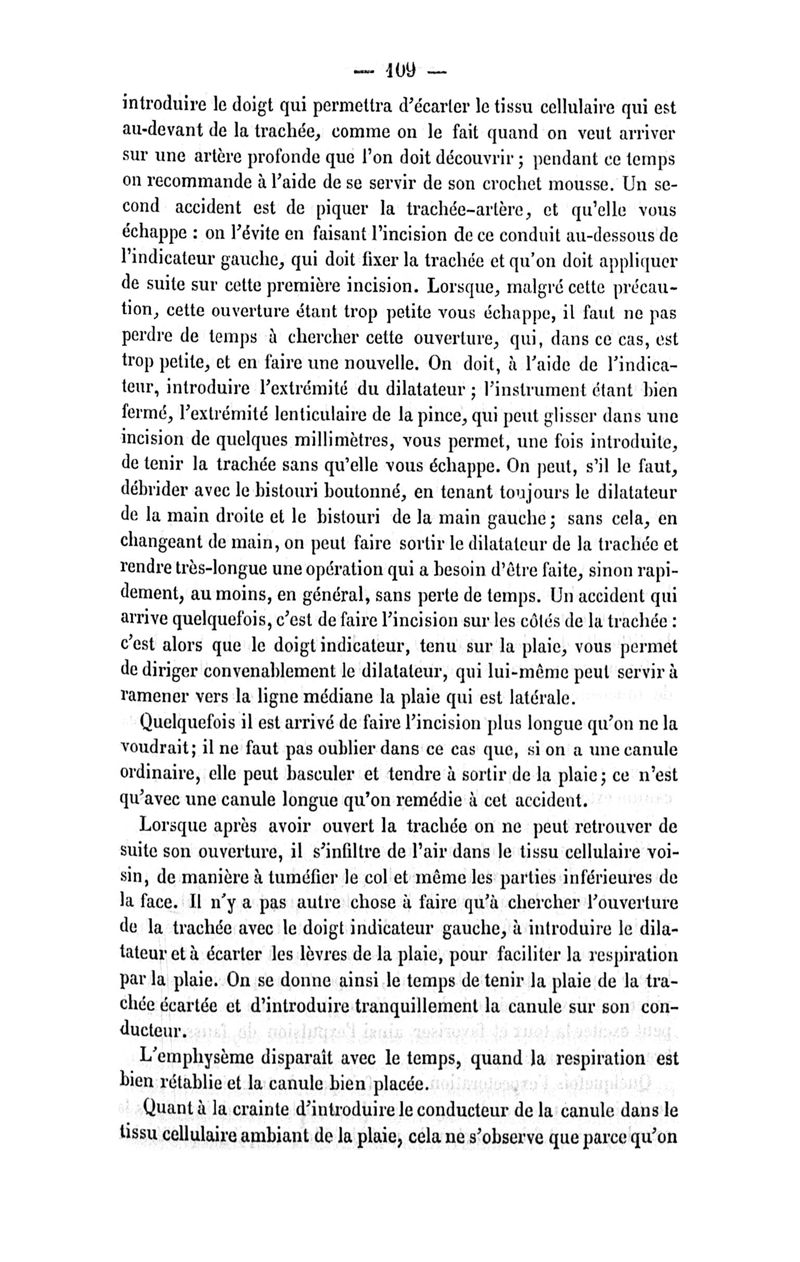 — 109 —

introduire le doigt qui permettra d'écarter le tissu cellulaire qui est au-devant de la trachée, comme on le fait quand on veut arriver sur une artère profonde que l'on doit découvrir ; pendant ce temps on recommande à l'aide de se servir de son crochet mousse. Un second accident est de piquer la trachée-artère, et qu'elle vous échappe : on l'évite en faisant l'incision de ce conduit au-dessous de l'indicateur gauche, qui doit fixer la trachée et qu'on doit appliquer de suite sur cette première incision. Lorsque, malgré cette précaution, cette ouverture étant trop petite vous échappe, il faut ne pas perdre de temps à chercher cette ouverture, qui, dans ce cas, est trop petite, et en faire une nouvelle. On doit, à l'aide de l'indicateur, introduire l'extrémité du dilatateur ; l'instrument étant bien fermé, l'extrémité lenticulaire de la pince, qui peut glisser dans une incision de quelques millimètres, vous permet, une fois introduite, de tenir la trachée sans qu'elle vous échappe. On peut, s'il le faut, débrider avec le bistouri boutonné, en tenant toujours le dilatateur de la main droite et le bistouri de la main gauche ; sans cela, en changeant de main, on peut faire sortir le dilatateur de la trachée et rendre très-longue une opération qui a besoin d'être faite, sinon rapidement, au moins, en général, sans perte de temps. Un accident qui arrive quelquefois, c'est de faire l'incision sur les côtés de la trachée : c'est alors que le doigt indicateur, tenu sur la plaie, vous permet de diriger convenablement le dilatateur, qui lui-même peut servir à ramener vers la ligne médiane la plaie qui est latérale.

Quelquefois il est arrivé de faire l'incision plus longue qu'on ne la voudrait ; il ne faut pas oublier dans ce cas que, si on a une canule ordinaire, elle peut basculer et tendre à sortir de la plaie ; ce n'est qu'avec une canule longue qu'on remédie à cet accident.

Lorsque après avoir ouvert la trachée on ne peut retrouver de suite son ouverture, il s'infiltre de l'air dans le tissu cellulaire voisin, de manière à tuméfier le col et même les parties inférieures de la face. Il n'y a pas autre chose à faire qu'à chercher l'ouverture de la trachée avec le doigt indicateur gauche, à introduire le dilatateur et à écarter les lèvres de la plaie, pour faciliter la respiration par la plaie. On se donne ainsi le temps de tenir la plaie de la trachée écartée et d'introduire tranquillement la canule sur son conducteur.

L'emphysème disparaît avec le temps, quand la respiration est bien rétablie et la canule bien placée.

Quant à la crainte d'introduire le conducteur de la canule dans le tissu cellulaire ambiant de la plaie, cela ne s'observe que parce qu'on